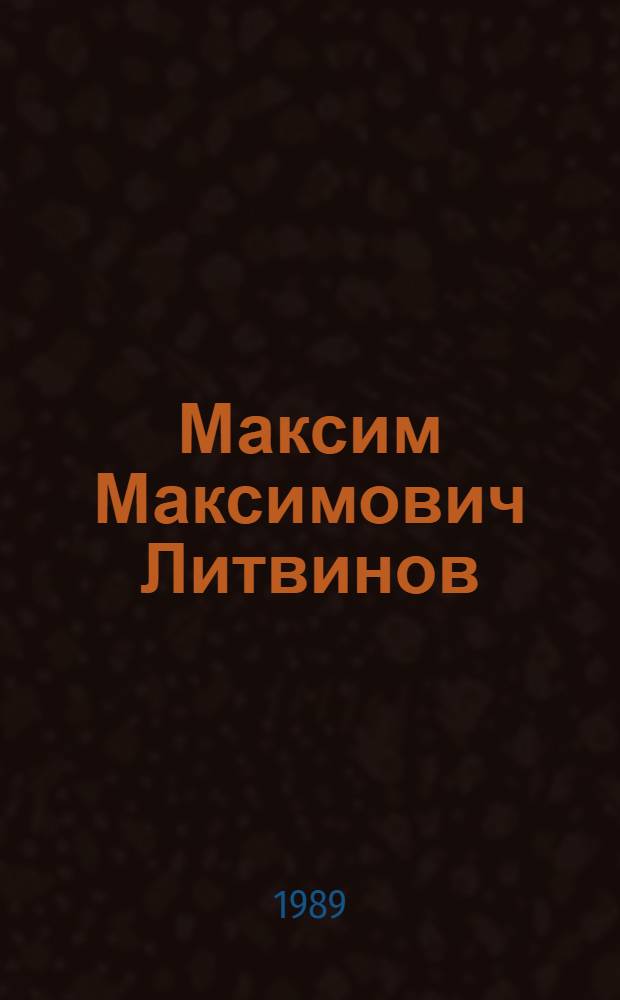 Максим Максимович Литвинов

1989